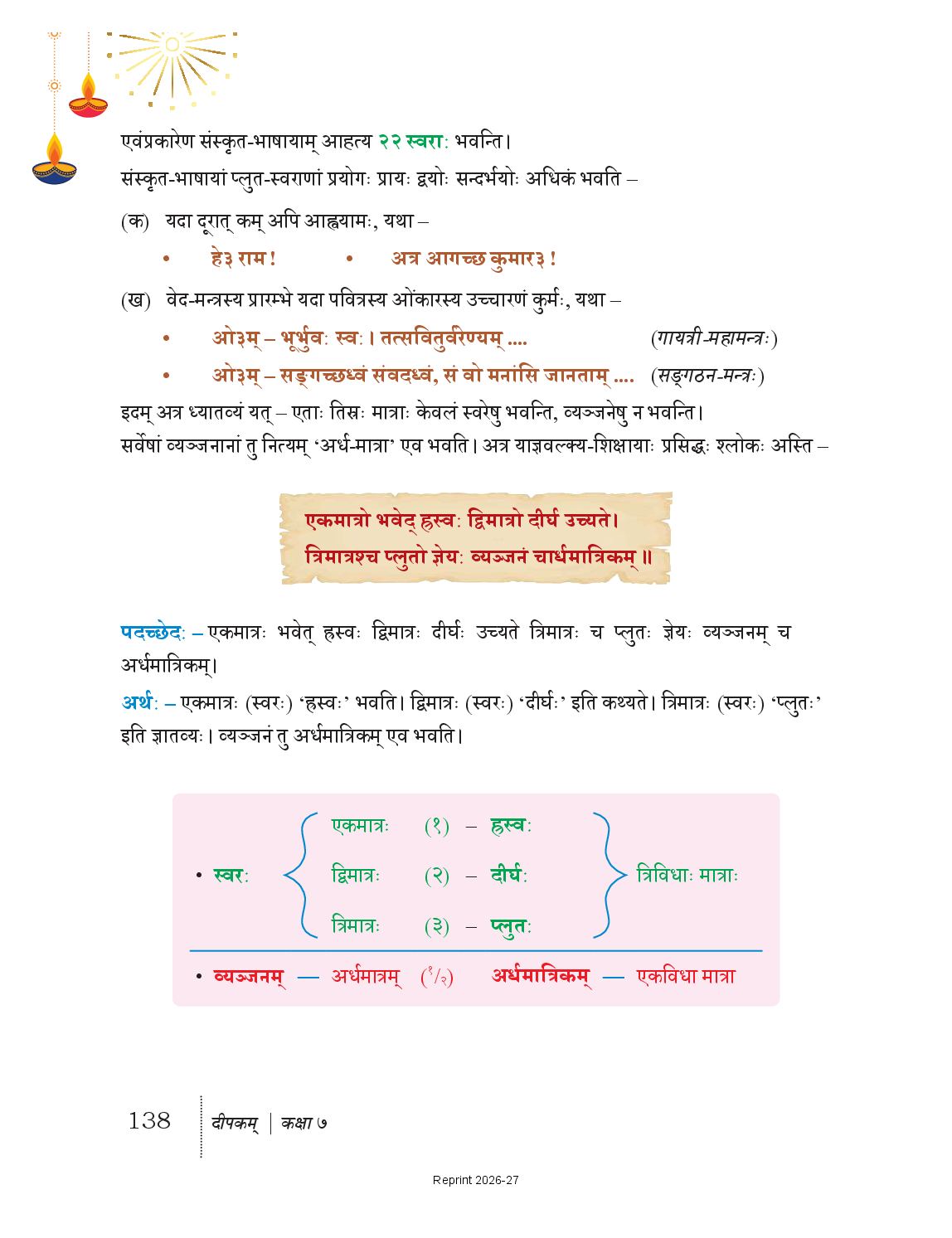 एवंप्रकारेण संस्कृत-भाषायाम् आहत्य २२ स्वराः भवन्ति।

संस्कृत-भाषायां प्लुत-स्वराणां प्रयोगः प्रायः द्वयोः सन्दर्भयोः अधिकं भवति –

(क) यदा दूरात् कम् अपि आह्वयामः, यथा –

• हे३ राम !   • अत्र आगच्छ कुमार३ !

(ख) वेद-मन्त्रस्य प्रारम्भे यदा पवित्रस्य ओंकारस्य उच्चारणं कुर्मः, यथा –

• ओ३म् – भूर्भुवः स्वः । तत्सवितुर्वरेण्यम् .... (गायत्री-महामन्त्रः)

• ओ३म् – सङ्गच्छध्वं संवदध्वं, सं वो मनांसि जानताम् .... (सङ्गठन-मन्त्रः)

इदम् अत्र ध्यातव्यं यत् – एताः तिस्रः मात्राः केवलं स्वरेषु भवन्ति, व्यञ्जनेषु न भवन्ति। सर्वेषां व्यञ्जनानां तु नित्यम् 'अर्ध-मात्रा' एव भवति। अत्र याज्ञवल्क्य-शिक्षायाः प्रसिद्धः श्लोकः अस्ति –

एकमात्रो भवेद् ह्रस्वः द्विमात्रो दीर्घ उच्यते।
त्रिमात्रश्च प्लुतो ज्ञेयः व्यञ्जनं चार्धमात्रिकम् ॥

पदच्छेदः – एकमात्रः भवेत् ह्रस्वः द्विमात्रः दीर्घः उच्यते त्रिमात्रः च प्लुतः ज्ञेयः व्यञ्जनम् च अर्धमात्रिकम्।

अर्थः – एकमात्रः (स्वरः) 'ह्रस्वः' भवति। द्विमात्रः (स्वरः) 'दीर्घः' इति कथ्यते। त्रिमात्रः (स्वरः) 'प्लुतः' इति ज्ञातव्यः। व्यञ्जनं तु अर्धमात्रिकम् एव भवति।

• स्वरः
एकमात्रः (१) – ह्रस्वः
द्विमात्रः (२) – दीर्घः
त्रिमात्रः (३) – प्लुतः
त्रिविधाः मात्राः

• व्यञ्जनम् — अर्धमात्रम् (१/२) अर्धमात्रिकम् — एकविधा मात्रा

138 दीपकम् | कक्षा ७

Reprint 2026-27